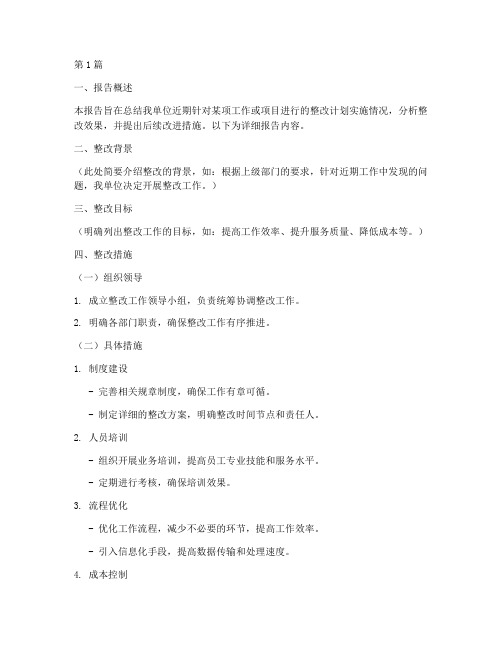 第1篇

一、报告概述

本报告旨在总结我单位近期针对某项工作或项目进行的整改计划实施情况，分析整改效果，并提出后续改进措施。以下为详细报告内容。

二、整改背景

（此处简要介绍整改的背景，如：根据上级部门的要求，针对近期工作中发现的问题，我单位决定开展整改工作。）

三、整改目标

（明确列出整改工作的目标，如：提高工作效率、提升服务质量、降低成本等。）

四、整改措施

（一）组织领导

1. 成立整改工作领导小组，负责统筹协调整改工作。

2. 明确各部门职责，确保整改工作有序推进。

（二）具体措施

1. 制度建设

- 完善相关规章制度，确保工作有章可循。

- 制定详细的整改方案，明确整改时间节点和责任人。

2. 人员培训

- 组织开展业务培训，提高员工专业技能和服务水平。

- 定期进行考核，确保培训效果。

3. 流程优化

- 优化工作流程，减少不必要的环节，提高工作效率。

- 引入信息化手段，提高数据传输和处理速度。

4. 成本控制